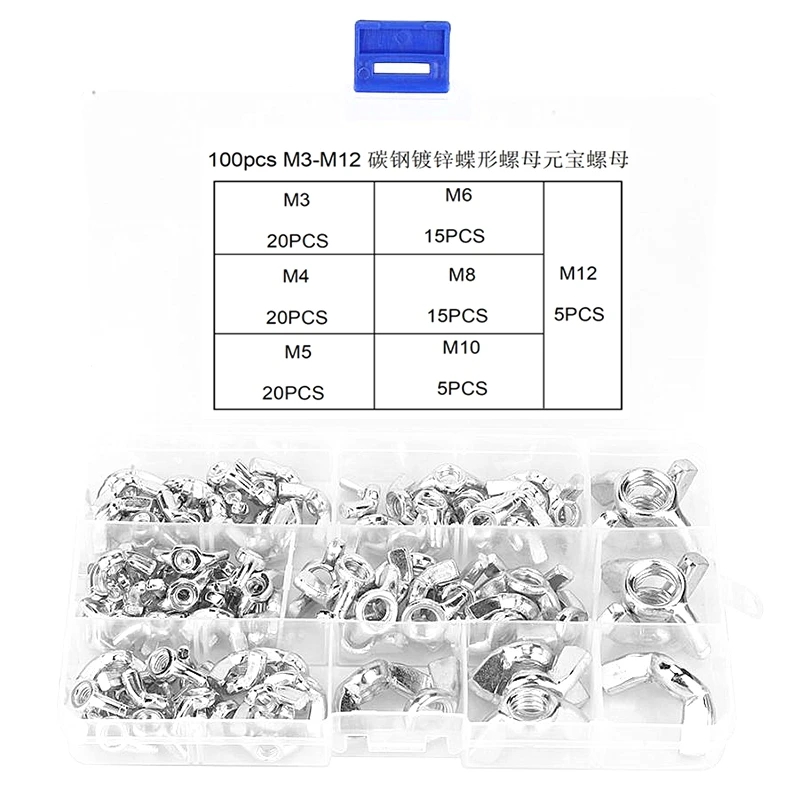 100pcs M3-M12 碳钢镀锌蝶形螺母元宝螺母

| M3 20PCS | M6 15PCS | M12 5PCS |
|---|---|---|
| M4 20PCS | M8 15PCS | |
| M5 20PCS | M10 5PCS | |